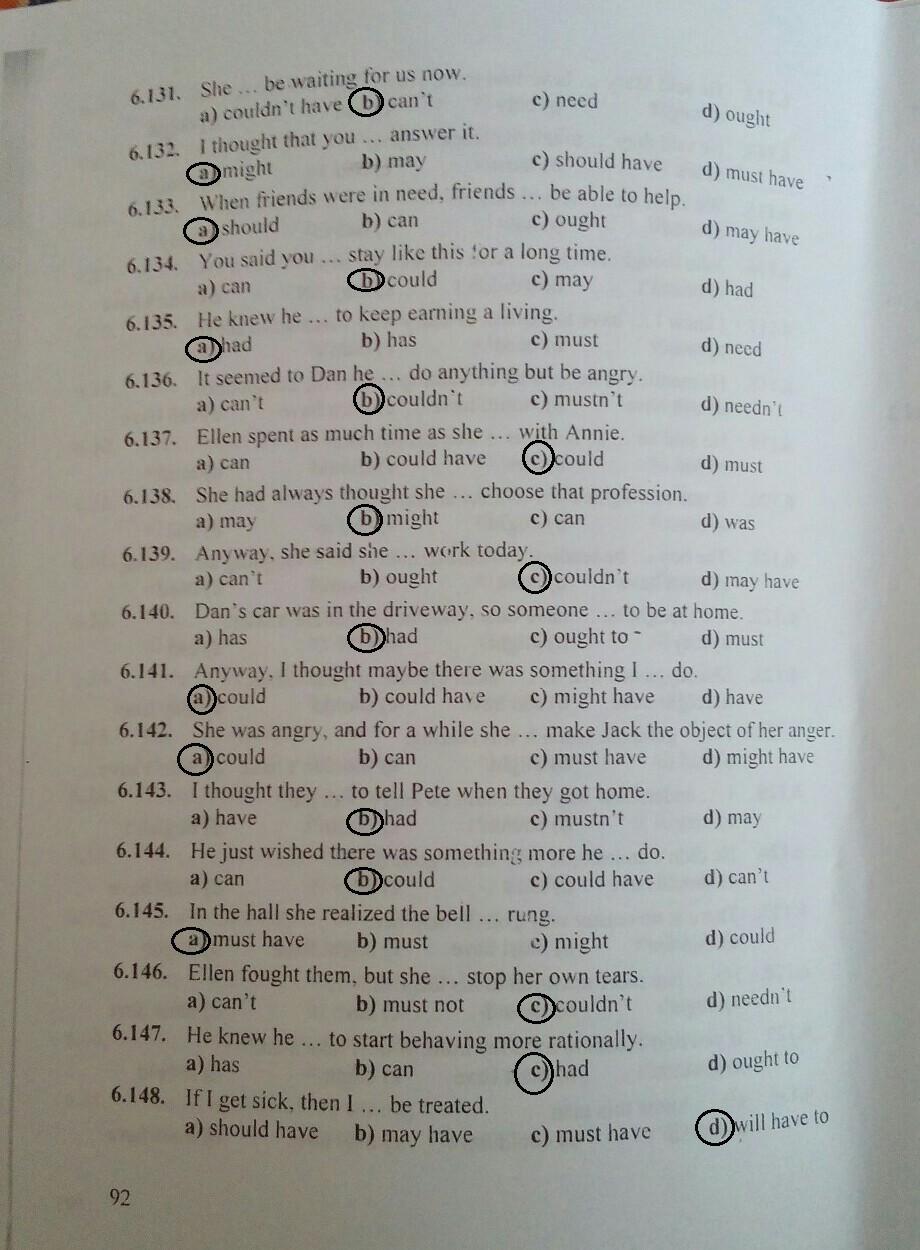 6.131. She … be waiting for us now.
a) couldn't have b) can't c) need d) ought

6.132. I thought that you … answer it.
a) might b) may c) should have d) must have

6.133. When friends were in need, friends … be able to help.
a) should b) can c) ought d) may have

6.134. You said you … stay like this for a long time.
a) can b) could c) may d) had

6.135. He knew he … to keep earning a living.
a) had b) has c) must d) need

6.136. It seemed to Dan he … do anything but be angry.
a) can't b) couldn't c) mustn't d) needn't

6.137. Ellen spent as much time as she … with Annie.
a) can b) could have c) could d) must

6.138. She had always thought she … choose that profession.
a) may b) might c) can d) was

6.139. Anyway, she said she … work today.
a) can't b) ought c) couldn't d) may have

6.140. Dan's car was in the driveway, so someone … to be at home.
a) has b) had c) ought to d) must

6.141. Anyway, I thought maybe there was something I … do.
a) could b) could have c) might have d) have

6.142. She was angry, and for a while she … make Jack the object of her anger.
a) could b) can c) must have d) might have

6.143. I thought they … to tell Pete when they got home.
a) have b) had c) mustn't d) may

6.144. He just wished there was something more he … do.
a) can b) could c) could have d) can't

6.145. In the hall she realized the bell … rung.
a) must have b) must c) might d) could

6.146. Ellen fought them, but she … stop her own tears.
a) can't b) must not c) couldn't d) needn't

6.147. He knew he … to start behaving more rationally.
a) has b) can c) had d) ought to

6.148. If I get sick, then I … be treated.
a) should have b) may have c) must have d) will have to

92